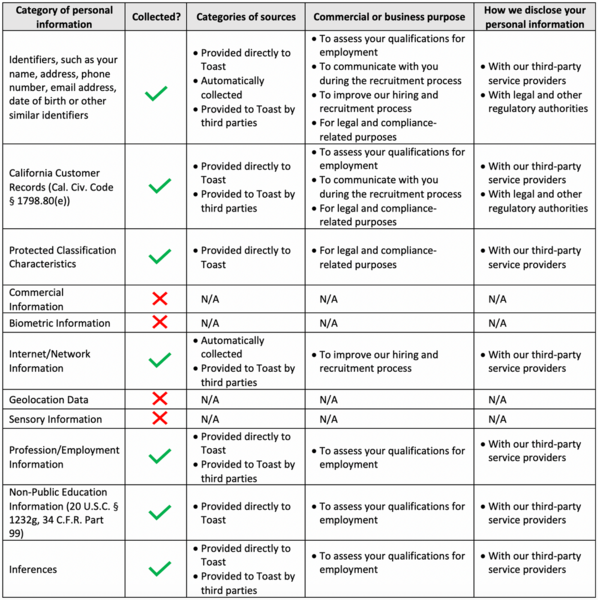 | Category of personal information | Collected? | Categories of sources | Commercial or business purpose | How we disclose your personal information |
|---|---|---|---|---|
| Identifiers, such as your name, address, phone number, email address, date of birth or other similar identifiers | ✓ | • Provided directly to Toast • Automatically collected • Provided to Toast by third parties | • To assess your qualifications for employment • To communicate with you during the recruitment process • To improve our hiring and recruitment process • For legal and compliance-related purposes | • With our third-party service providers • With legal and other regulatory authorities |
| California Customer Records (Cal. Civ. Code § 1798.80(e)) | ✓ | • Provided directly to Toast • Provided to Toast by third parties | • To assess your qualifications for employment • To communicate with you during the recruitment process • For legal and compliance-related purposes | • With our third-party service providers • With legal and other regulatory authorities |
| Protected Classification Characteristics | ✓ | • Provided directly to Toast | • For legal and compliance-related purposes | • With our third-party service providers |
| Commercial Information | ✗ | N/A | N/A | N/A |
| Biometric Information | ✗ | N/A | N/A | N/A |
| Internet/Network Information | ✓ | • Automatically collected • Provided to Toast by third parties | • To improve our hiring and recruitment process | • With our third-party service providers |
| Geolocation Data | ✗ | N/A | N/A | N/A |
| Sensory Information | ✗ | N/A | N/A | N/A |
| Profession/Employment Information | ✓ | • Provided directly to Toast • Provided to Toast by third parties | • To assess your qualifications for employment | • With our third-party service providers |
| Non-Public Education Information (20 U.S.C. § 1232g, 34 C.F.R. Part 99) | ✓ | • Provided directly to Toast | • To assess your qualifications for employment | • With our third-party service providers |
| Inferences | ✓ | • Provided directly to Toast • Provided to Toast by third parties | • To assess your qualifications for employment | • With our third-party service providers |